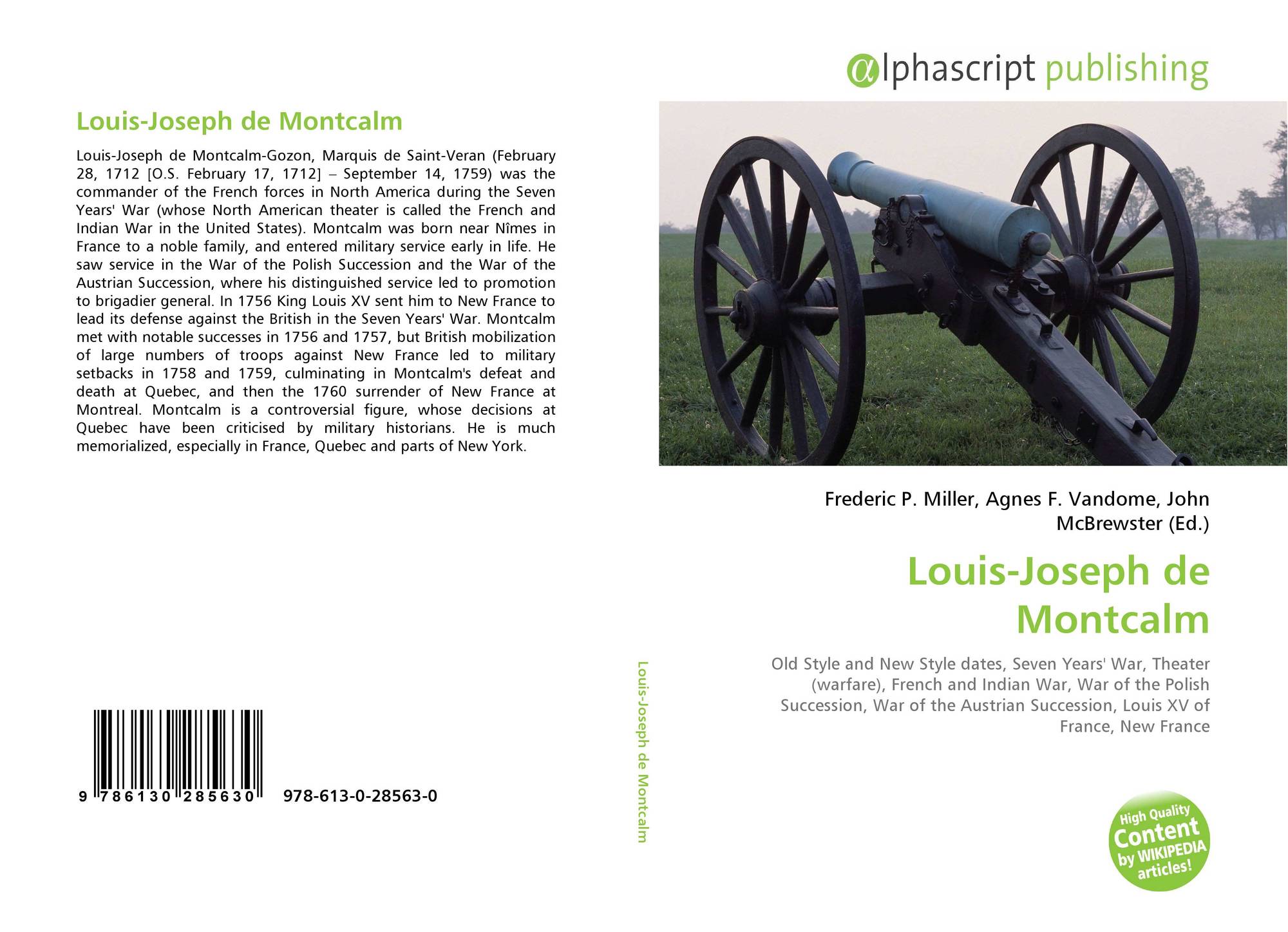 Louis-Joseph de Montcalm

Louis-Joseph de Montcalm-Gozon, Marquis de Saint-Veran (February 28, 1712 [O.S. February 17, 1712] – September 14, 1759) was the commander of the French forces in North America during the Seven Years' War (whose North American theater is called the French and Indian War in the United States). Montcalm was born near Nîmes in France to a noble family, and entered military service early in life. He saw service in the War of the Polish Succession and the War of the Austrian Succession, where his distinguished service led to promotion to brigadier general. In 1756 King Louis XV sent him to New France to lead its defense against the British in the Seven Years' War. Montcalm met with notable successes in 1756 and 1757, but British mobilization of large numbers of troops against New France led to military setbacks in 1758 and 1759, culminating in Montcalm's defeat and death at Quebec, and then the 1760 surrender of New France at Montreal. Montcalm is a controversial figure, whose decisions at Quebec have been criticised by military historians. He is much memorialized, especially in France, Quebec and parts of New York.

9 786130 285630 978-613-0-28563-0

Louis-Joseph de Montcalm

αlphascript publishing

Frederic P. Miller, Agnes F. Vandome, John McBrewster (Ed.)

Louis-Joseph de Montcalm

Old Style and New Style dates, Seven Years' War, Theater (warfare), French and Indian War, War of the Polish Succession, War of the Austrian Succession, Louis XV of France, New France

High Quality Content by WIKIPEDIA articles!